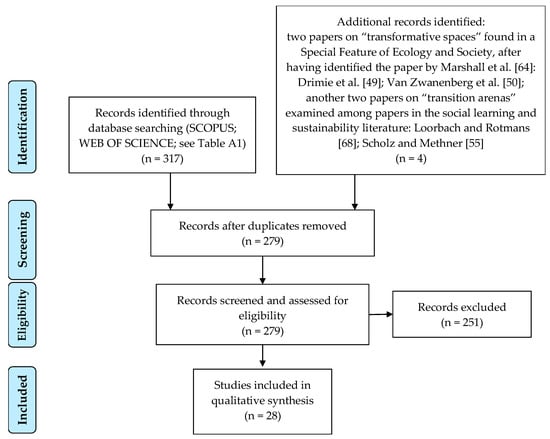 Identification

Records identified through database searching (SCOPUS; WEB OF SCIENCE; see Table A1) (n = 317)

Additional records identified: two papers on “transformative spaces” found in a Special Feature of Ecology and Society, after having identified the paper by Marshall et al. [64]: Drimie et al. [49]; Van Zwanenberg et al. [50]; another two papers on “transition arenas” examined among papers in the social learning and sustainability literature: Loorbach and Rotmans [68]; Scholz and Methner [55] (n = 4)

Screening

Records after duplicates removed (n = 279)

Eligibility

Records screened and assessed for eligibility (n = 279)

Records excluded (n = 251)

Included

Studies included in qualitative synthesis (n = 28)